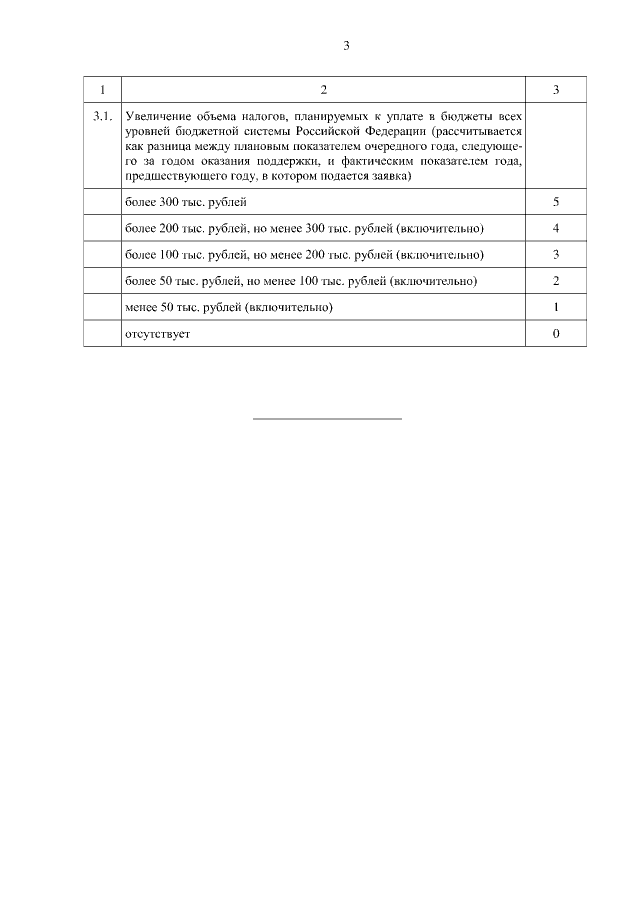 3

| 1 | 2 | 3 |
|---|---|---|
| 3.1. | Увеличение объема налогов, планируемых к уплате в бюджеты всех уровней бюджетной системы Российской Федерации (рассчитывается как разница между плановым показателем очередного года, следующего за годом оказания поддержки, и фактическим показателем года, предшествующего году, в котором подается заявка) | |
| | более 300 тыс. рублей | 5 |
| | более 200 тыс. рублей, но менее 300 тыс. рублей (включительно) | 4 |
| | более 100 тыс. рублей, но менее 200 тыс. рублей (включительно) | 3 |
| | более 50 тыс. рублей, но менее 100 тыс. рублей (включительно) | 2 |
| | менее 50 тыс. рублей (включительно) | 1 |
| | отсутствует | 0 |